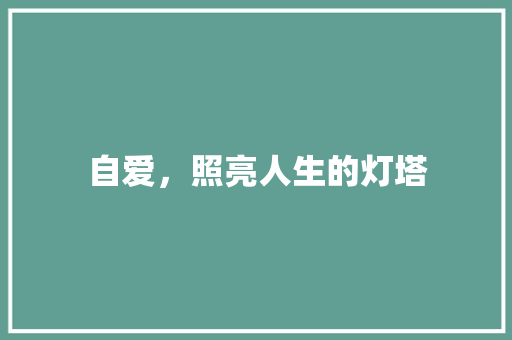 自爱，照亮人生的灯塔